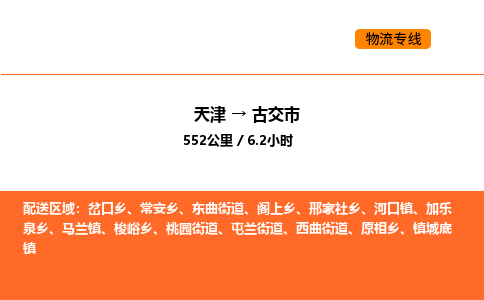 物流专线

天津 → 古交市

552公里 / 6.2小时

配送区域：岔口乡、常安乡、东曲街道、阁上乡、邢家社乡、河口镇、加乐泉乡、马兰镇、梭峪乡、桃园街道、屯兰街道、西曲街道、原相乡、镇城底镇